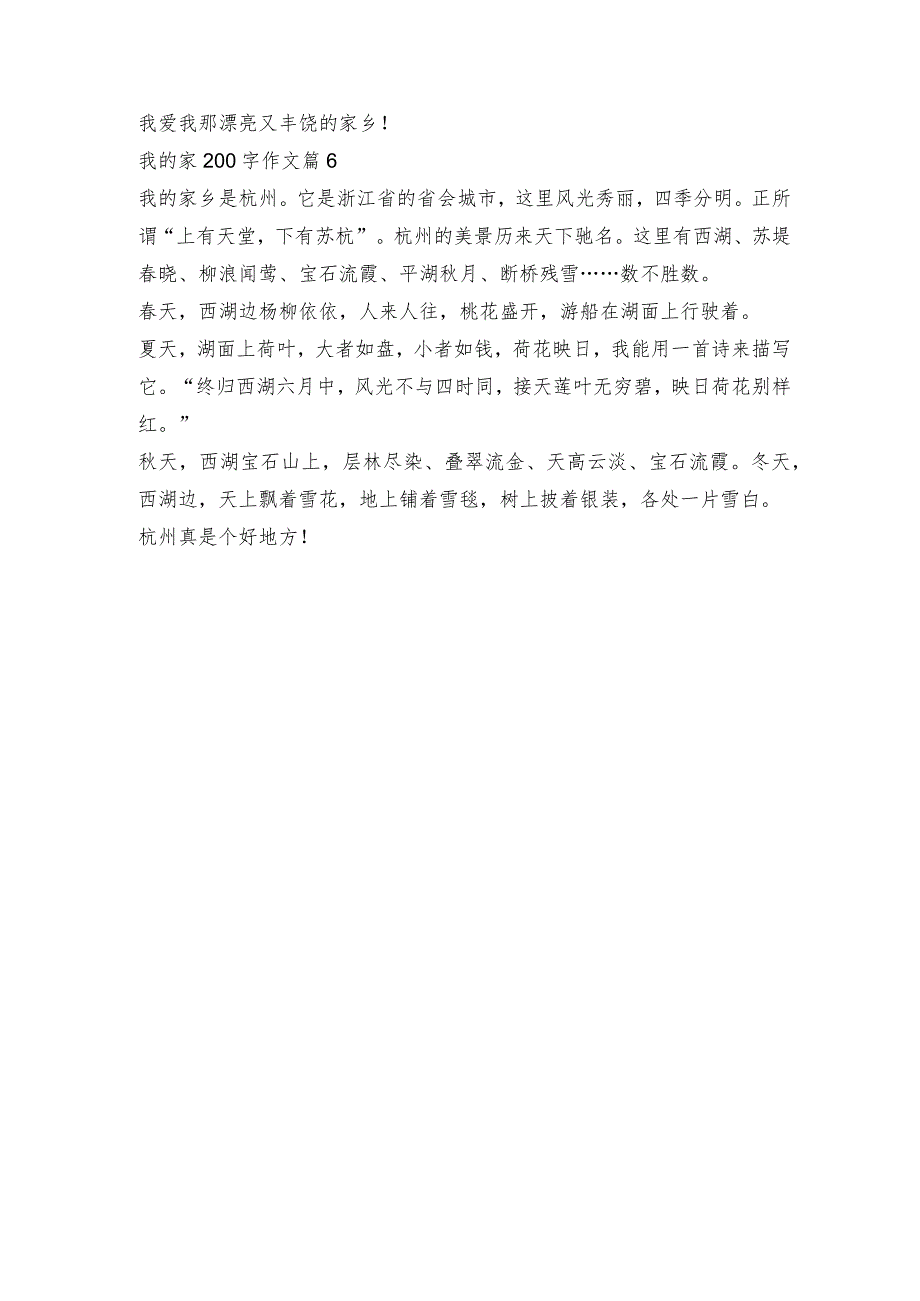 我爱我那漂亮又丰饶的家乡！

我的家200字作文篇6

我的家乡是杭州。它是浙江省的省会城市，这里风光秀丽，四季分明。正所谓“上有天堂，下有苏杭”。杭州的美景历来天下驰名。这里有西湖、苏堤春晓、柳浪闻莺、宝石流霞、平湖秋月、断桥残雪……数不胜数。

春天，西湖边杨柳依依，人来人往，桃花盛开，游船在湖面上行驶着。

夏天，湖面上荷叶，大者如盘，小者如钱，荷花映日，我能用一首诗来描写它。“终归西湖六月中，风光不与四时同，接天莲叶无穷碧，映日荷花别样红。”

秋天，西湖宝石山上，层林尽染、叠翠流金、天高云淡、宝石流霞。冬天，西湖边，天上飘着雪花，地上铺着雪毯，树上披着银装，各处一片雪白。

杭州真是个好地方！